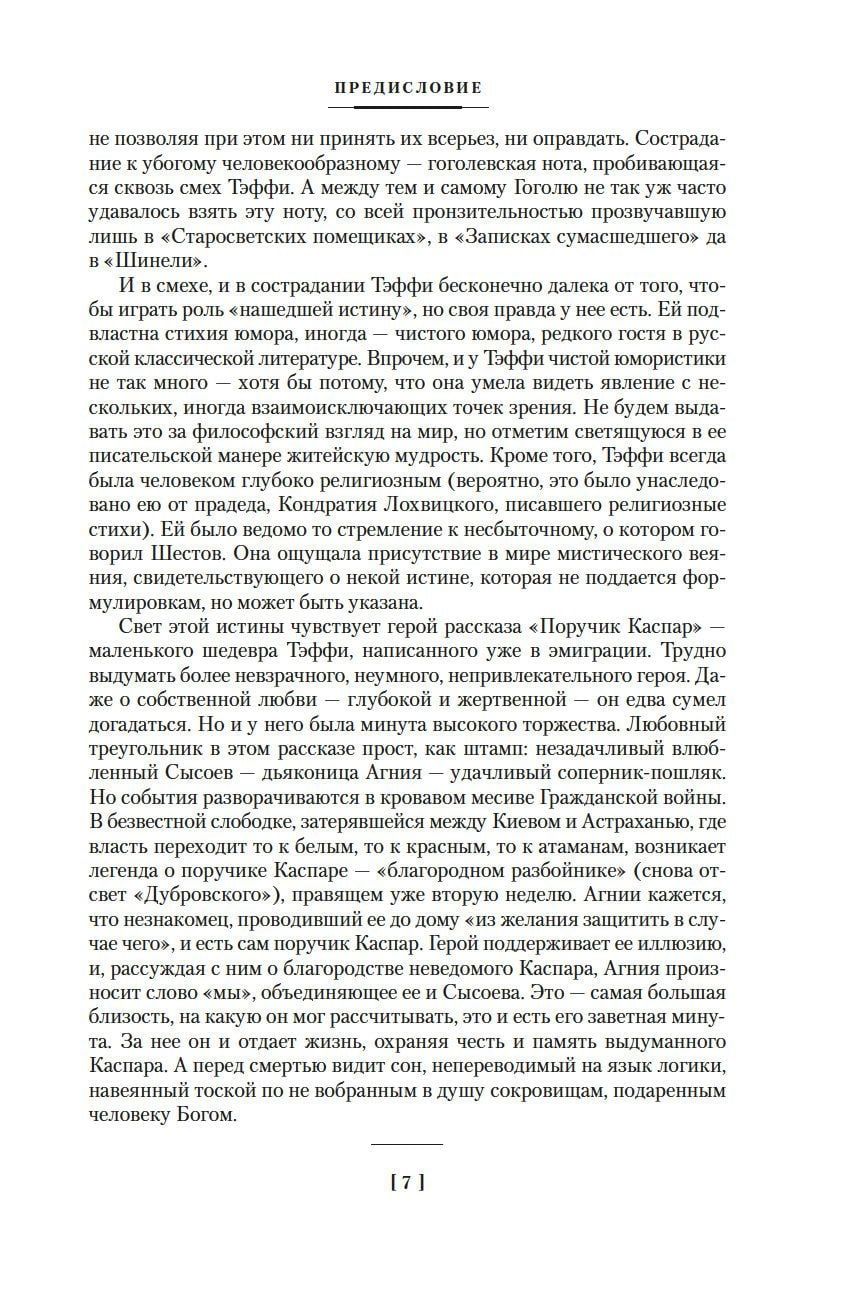 ПРЕДИСЛОВИЕ

не позволяя при этом ни принять их всерьез, ни оправдать. Сострадание к убогому человекообразному — гоголевская нота, пробивающаяся сквозь смех Тэффи. А между тем и самому Гоголю не так уж часто удавалось взять эту ноту, со всей пронзительностью прозвучавшую лишь в «Старосветских помещиках», в «Записках сумасшедшего» да в «Шинели».

И в смехе, и в сострадании Тэффи бесконечно далека от того, чтобы играть роль «нашедшей истину», но своя правда у нее есть. Ей подвластна стихия юмора, иногда — чистого юмора, редкого гостя в русской классической литературе. Впрочем, и у Тэффи чистой юмористики не так много — хотя бы потому, что она умела видеть явление с нескольких, иногда взаимоисключающих точек зрения. Не будем выдавать это за философский взгляд на мир, но отметим светящуюся в ее писательской манере житейскую мудрость. Кроме того, Тэффи всегда была человеком глубоко религиозным (вероятно, это было унаследовано ею от прадеда, Кондратия Лохвицкого, писавшего религиозные стихи). Ей было ведомо то стремление к несбыточному, о котором говорил Шестов. Она ощущала присутствие в мире мистического веяния, свидетельствующего о некой истине, которая не поддается формулировкам, но может быть указана.

Свет этой истины чувствует герой рассказа «Поручик Каспар» — маленького шедевра Тэффи, написанного уже в эмиграции. Трудно выдумать более невзрачного, неумного, непривлекательного героя. Даже о собственной любви — глубокой и жертвенной — он едва сумел догадаться. Но и у него была минута высокого торжества. Любовный треугольник в этом рассказе прост, как штамп: незадачливый влюбленный Сысоев — дьяконица Агния — удачливый соперник-пошляк. Но события разворачиваются в кровавом месиве Гражданской войны. В безвестной слободке, затерявшейся между Киевом и Астраханью, где власть переходит то к белым, то к красным, то к атаманам, возникает легенда о поручике Каспаре — «благородном разбойнике» (снова отсвет «Дубровского»), правящем уже вторую неделю. Агнии кажется, что незнакомец, проводивший ее до дому «из желания защитить в случае чего», и есть сам поручик Каспар. Герой поддерживает ее иллюзию, и, рассуждая с ним о благородстве неведомого Каспара, Агния произносит слово «мы», объединяющее ее и Сысоева. Это — самая большая близость, на какую он мог рассчитывать, это и есть его заветная минута. За нее он и отдает жизнь, охраняя честь и память выдуманного Каспара. А перед смертью видит сон, непереводимый на язык логики, навеянный тоской по не вобранным в душу сокровищам, подаренным человеку Богом.

[ 7 ]